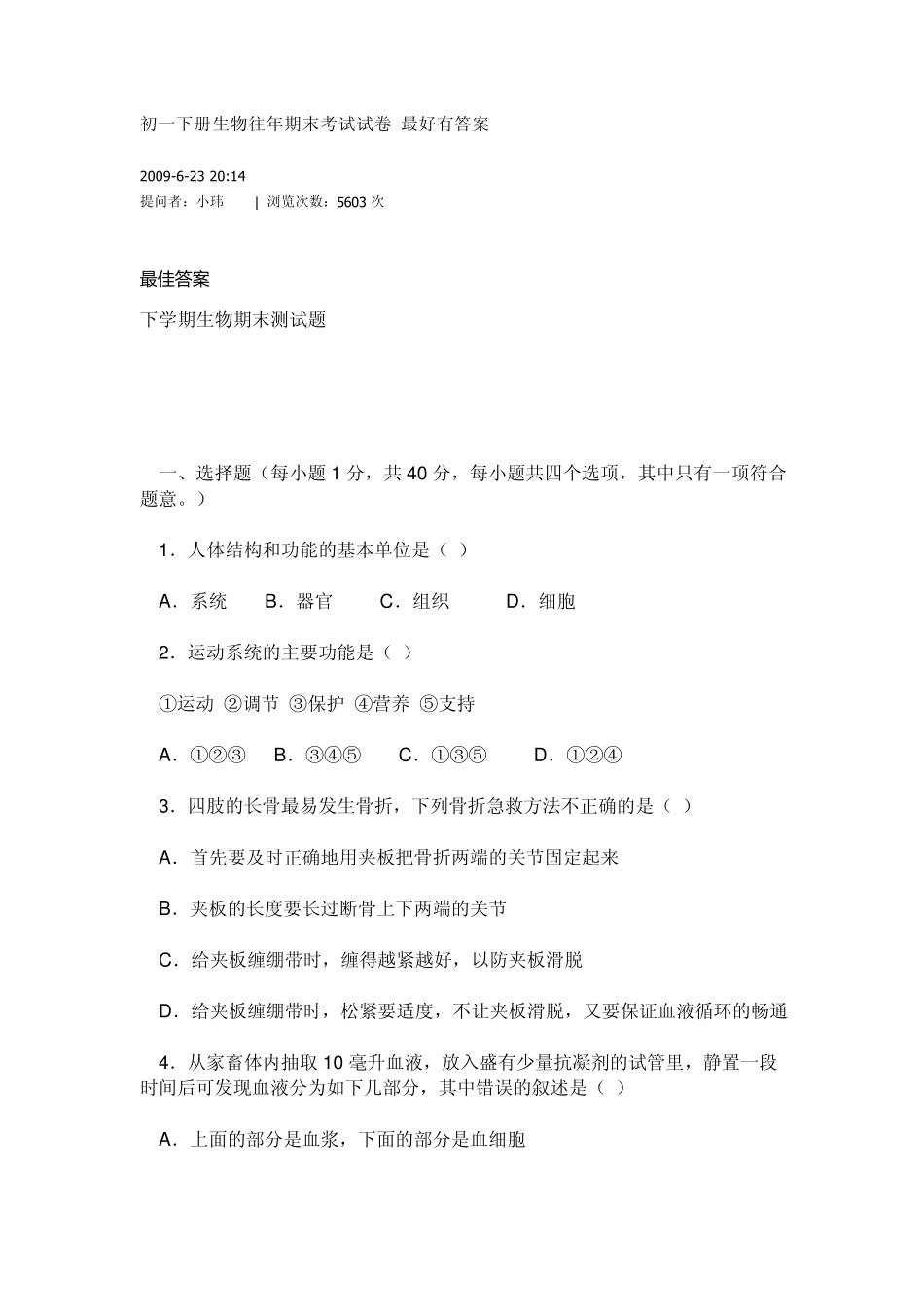 初一下册生物往年期末考试试卷 最好有答案

2009-6-23 20:14
提问者：小玮　| 浏览次数：5603 次

最佳答案

下学期生物期末测试题

一、选择题（每小题 1 分，共 40 分，每小题共四个选项，其中只有一项符合题意。）

1．人体结构和功能的基本单位是（ ）

A．系统　B．器官　C．组织　D．细胞

2．运动系统的主要功能是（ ）

①运动 ②调节 ③保护 ④营养 ⑤支持

A．①②③　B．③④⑤　C．①③⑤　D．①②④

3．四肢的长骨最易发生骨折，下列骨折急救方法不正确的是（ ）

A．首先要及时正确地用夹板把骨折两端的关节固定起来

B．夹板的长度要长过断骨上下两端的关节

C．给夹板缠绷带时，缠得越紧越好，以防夹板滑脱

D．给夹板缠绷带时，松紧要适度，不让夹板滑脱，又要保证血液循环的畅通

4．从家畜体内抽取 10 毫升血液，放入盛有少量抗凝剂的试管里，静置一段时间后可发现血液分为如下几部分，其中错误的叙述是（ ）

A．上面的部分是血浆，下面的部分是血细胞